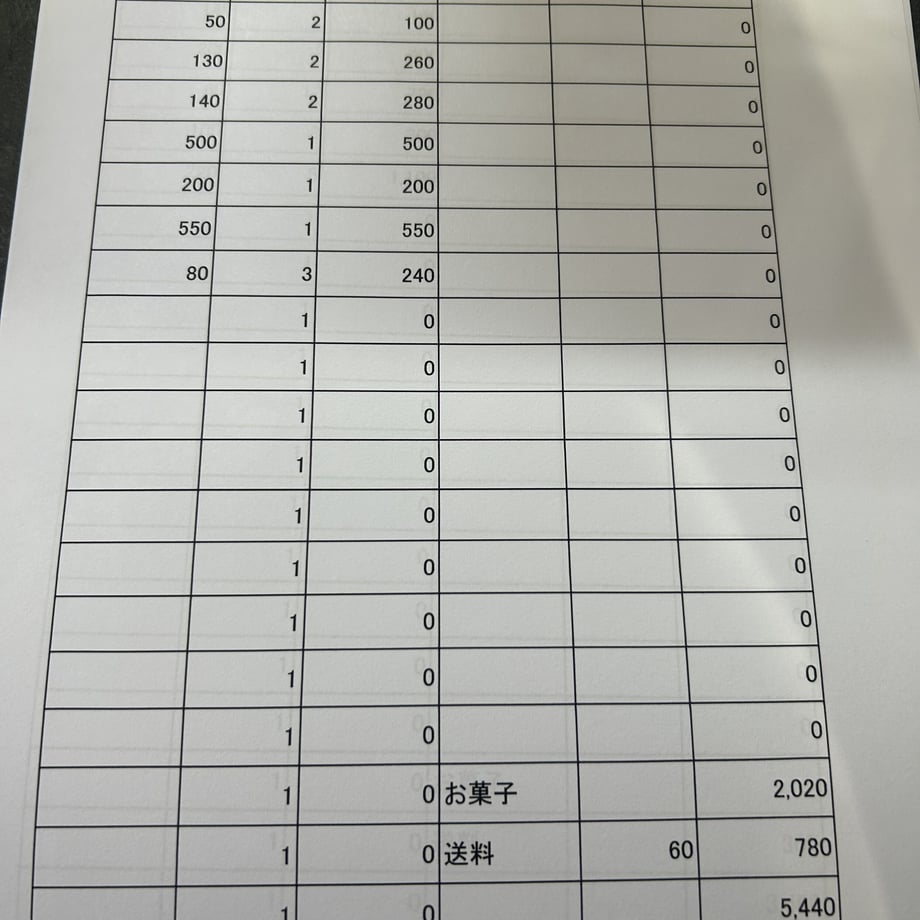 | | | | | | |
|---|---|---|---|---|---|
| 50 | 2 | 100 | | | 0 |
| 130 | 2 | 260 | | | 0 |
| 140 | 2 | 280 | | | 0 |
| 500 | 1 | 500 | | | 0 |
| 200 | 1 | 200 | | | 0 |
| 550 | 1 | 550 | | | 0 |
| 80 | 3 | 240 | | | 0 |
| | 1 | 0 | | | 0 |
| | 1 | 0 | | | 0 |
| | 1 | 0 | | | 0 |
| | 1 | 0 | | | 0 |
| | 1 | 0 | | | 0 |
| | 1 | 0 | | | 0 |
| | 1 | 0 | | | 0 |
| | 1 | 0 | | | 0 |
| | 1 | 0 | | | 0 |
| | 1 | 0 | お菓子 | | 2,020 |
| | 1 | 0 | 送料 | 60 | 780 |
| | 1 | 0 | | | 5,440 |